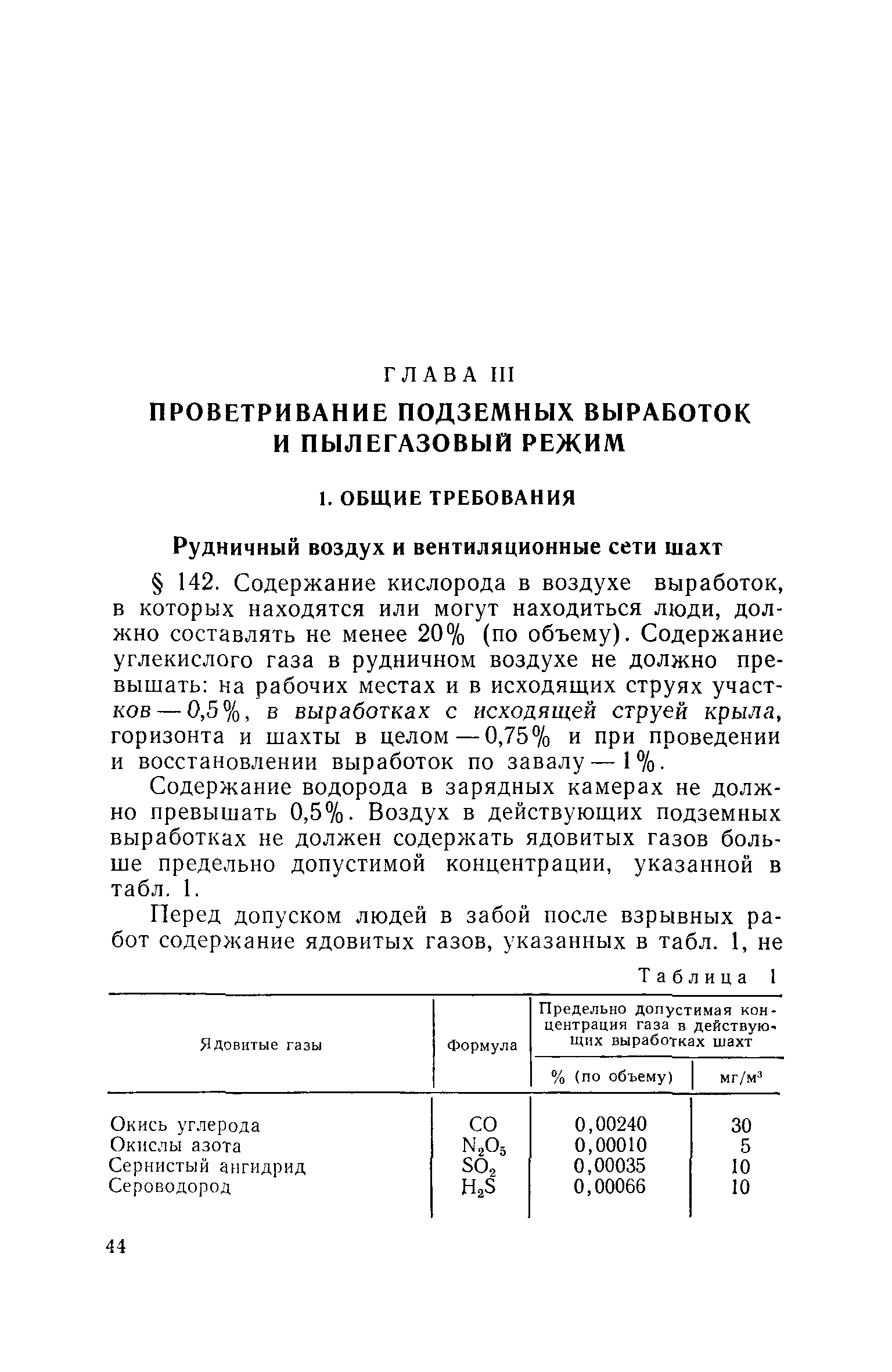 ГЛАВА III

ПРОВЕТРИВАНИЕ ПОДЗЕМНЫХ ВЫРАБОТОК И ПЫЛЕГАЗОВЫЙ РЕЖИМ

1. ОБЩИЕ ТРЕБОВАНИЯ

Рудничный воздух и вентиляционные сети шахт

§ 142. Содержание кислорода в воздухе выработок, в которых находятся или могут находиться люди, должно составлять не менее 20% (по объему). Содержание углекислого газа в рудничном воздухе не должно превышать: на рабочих местах и в исходящих струях участков — 0,5%, в выработках с исходящей струей крыла, горизонта и шахты в целом — 0,75% и при проведении и восстановлении выработок по завалу — 1%.

Содержание водорода в зарядных камерах не должно превышать 0,5%. Воздух в действующих подземных выработках не должен содержать ядовитых газов больше предельно допустимой концентрации, указанной в табл. 1.

Перед допуском людей в забой после взрывных работ содержание ядовитых газов, указанных в табл. 1, не

Таблица 1

| Ядовитые газы | Формула | Предельно допустимая концентрация газа в действующих выработках шахт: % (по объему) | Предельно допустимая концентрация газа в действующих выработках шахт: мг/м$^3$ |
|---|---|---|---|
| Окись углерода | $CO$ | 0,00240 | 30 |
| Окислы азота | $N_2O_5$ | 0,00010 | 5 |
| Сернистый ангидрид | $SO_2$ | 0,00035 | 10 |
| Сероводород | $H_2S$ | 0,00066 | 10 |

44